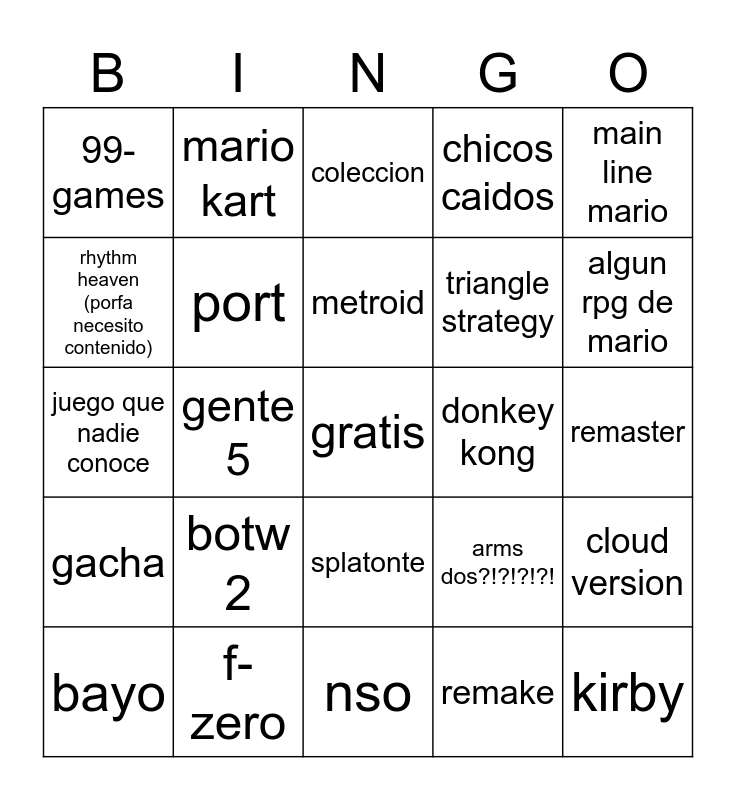 | B | I | N | G | O |
|---|---|---|---|---|
| 99-games | mario kart | coleccion | chicos caidos | main line mario |
| rhythm heaven (porfa necesito contenido) | port | metroid | triangle strategy | algun rpg de mario |
| juego que nadie conoce | gente 5 | gratis | donkey kong | remaster |
| gacha | botw 2 | splatonte | arms dos?!?!?!?! | cloud version |
| bayo | f-zero | nso | remake | kirby |